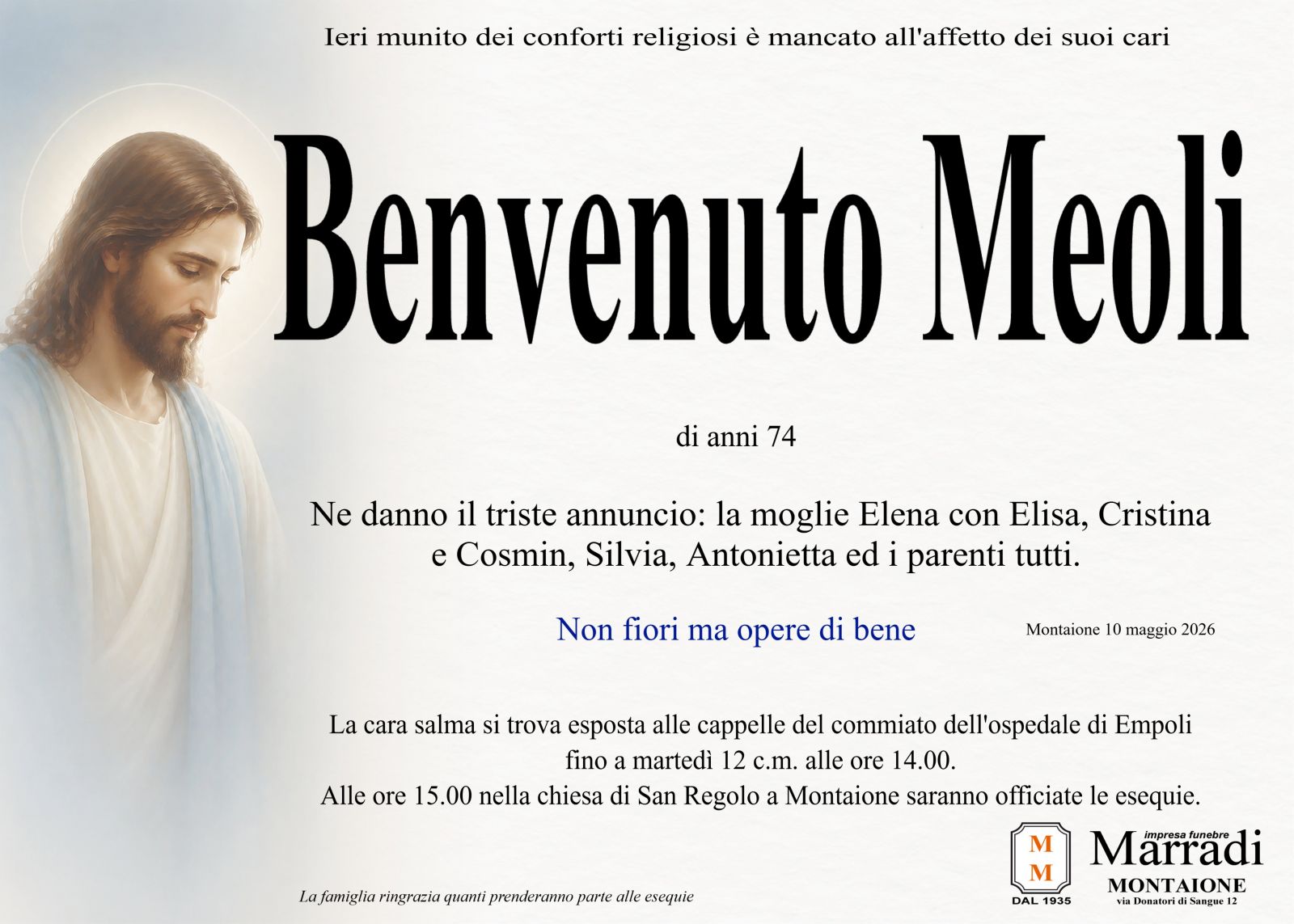 Ieri munito dei conforti religiosi è mancato all'affetto dei suoi cari

Benvenuto Meoli

di anni 74

Ne danno il triste annuncio: la moglie Elena con Elisa, Cristina e Cosmin, Silvia, Antonietta ed i parenti tutti.

Non fiori ma opere di bene

Montaione 10 maggio 2026

La cara salma si trova esposta alle cappelle del commiato dell'ospedale di Empoli fino a martedì 12 c.m. alle ore 14.00.
Alle ore 15.00 nella chiesa di San Regolo a Montaione saranno officiate le esequie.

La famiglia ringrazia quanti prenderanno parte alle esequie

M M
DAL 1935

impresa funebre
Marradi
MONTAIONE
via Donatori di Sangue 12